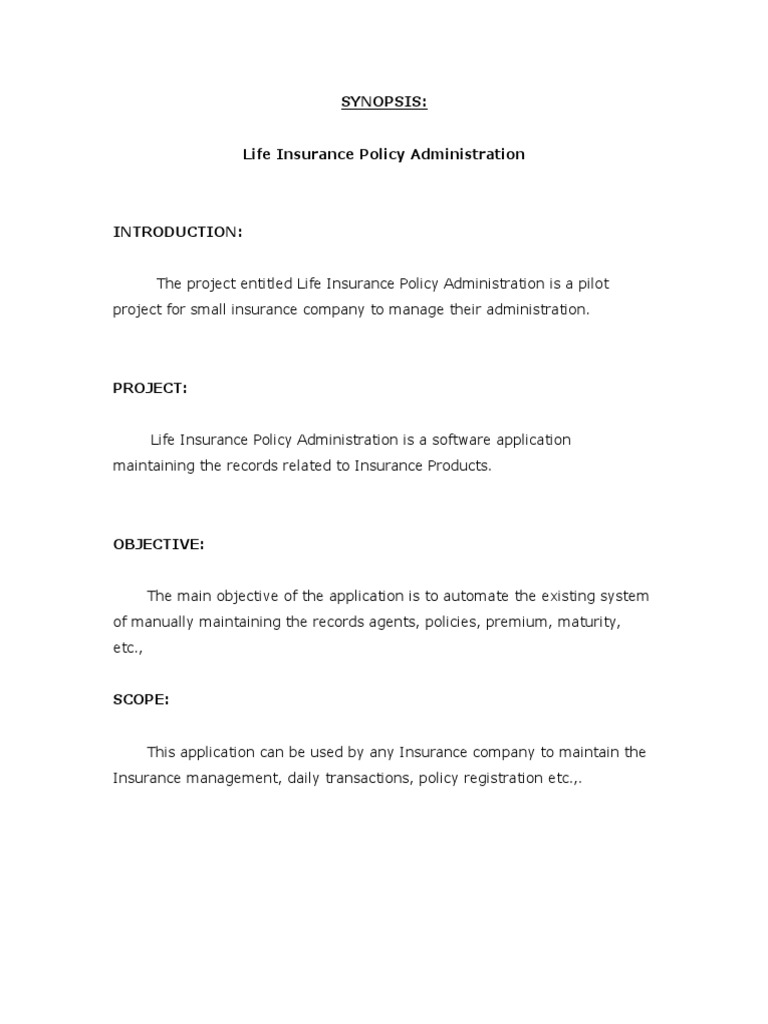 SYNOPSIS:

Life Insurance Policy Administration

INTRODUCTION:

The project entitled Life Insurance Policy Administration is a pilot project for small insurance company to manage their administration.

PROJECT:

Life Insurance Policy Administration is a software application maintaining the records related to Insurance Products.

OBJECTIVE:

The main objective of the application is to automate the existing system of manually maintaining the records agents, policies, premium, maturity, etc.,

SCOPE:

This application can be used by any Insurance company to maintain the Insurance management, daily transactions, policy registration etc.,.